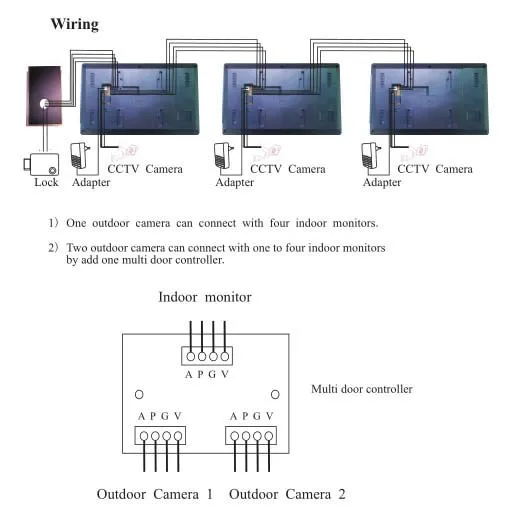 Wiring

Lock Adapter CCTV Camera Adapter CCTV Camera Adapter CCTV Camera

1) One outdoor camera can connect with four indoor monitors.

2) Two outdoor camera can connect with one to four indoor monitors by add one multi door controller.

Indoor monitor

A P G V

Multi door controller

A P G V

A P G V

Outdoor Camera 1 Outdoor Camera 2